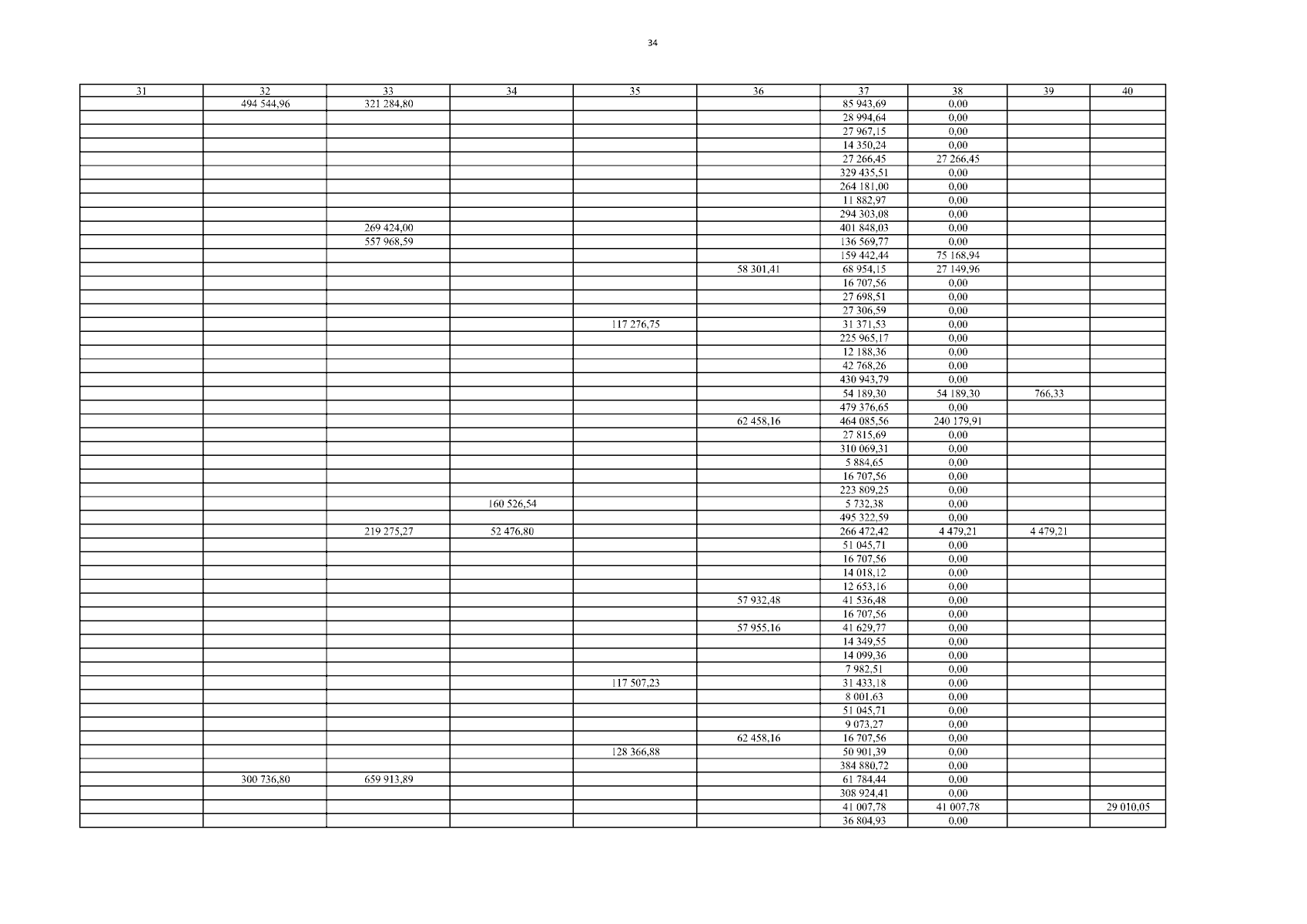 34

| 31 | 32 | 33 | 34 | 35 | 36 | 37 | 38 | 39 | 40 |
|---|---|---|---|---|---|---|---|---|---|
| | 494 544,96 | 321 284,80 | | | | 85 943,69 | 0,00 | | |
| | | | | | | 28 994,64 | 0,00 | | |
| | | | | | | 27 967,15 | 0,00 | | |
| | | | | | | 14 350,24 | 0,00 | | |
| | | | | | | 27 266,45 | 27 266,45 | | |
| | | | | | | 329 435,51 | 0,00 | | |
| | | | | | | 264 181,00 | 0,00 | | |
| | | | | | | 11 882,97 | 0,00 | | |
| | | | | | | 294 303,08 | 0,00 | | |
| | | 269 424,00 | | | | 401 848,03 | 0,00 | | |
| | | 557 968,59 | | | | 136 569,77 | 0,00 | | |
| | | | | | | 159 442,44 | 75 168,94 | | |
| | | | | | 58 301,41 | 68 954,15 | 27 149,96 | | |
| | | | | | | 16 707,56 | 0,00 | | |
| | | | | | | 27 698,51 | 0,00 | | |
| | | | | | | 27 306,59 | 0,00 | | |
| | | | | 117 276,75 | | 31 371,53 | 0,00 | | |
| | | | | | | 225 965,17 | 0,00 | | |
| | | | | | | 12 188,36 | 0,00 | | |
| | | | | | | 42 768,26 | 0,00 | | |
| | | | | | | 430 943,79 | 0,00 | | |
| | | | | | | 54 189,30 | 54 189,30 | 766,33 | |
| | | | | | | 479 376,65 | 0,00 | | |
| | | | | | 62 458,16 | 464 085,56 | 240 179,91 | | |
| | | | | | | 27 815,69 | 0,00 | | |
| | | | | | | 310 069,31 | 0,00 | | |
| | | | | | | 5 884,65 | 0,00 | | |
| | | | | | | 16 707,56 | 0,00 | | |
| | | | | | | 223 809,25 | 0,00 | | |
| | | | 160 526,54 | | | 5 732,38 | 0,00 | | |
| | | | | | | 495 322,59 | 0,00 | | |
| | | 219 275,27 | 52 476,80 | | | 266 472,42 | 4 479,21 | 4 479,21 | |
| | | | | | | 51 045,71 | 0,00 | | |
| | | | | | | 16 707,56 | 0,00 | | |
| | | | | | | 14 018,12 | 0,00 | | |
| | | | | | | 12 653,16 | 0,00 | | |
| | | | | | 57 932,48 | 41 536,48 | 0,00 | | |
| | | | | | | 16 707,56 | 0,00 | | |
| | | | | | 57 955,16 | 41 629,77 | 0,00 | | |
| | | | | | | 14 349,55 | 0,00 | | |
| | | | | | | 14 099,36 | 0,00 | | |
| | | | | | | 7 982,51 | 0,00 | | |
| | | | | 117 507,23 | | 31 433,18 | 0,00 | | |
| | | | | | | 8 001,63 | 0,00 | | |
| | | | | | | 51 045,71 | 0,00 | | |
| | | | | | | 9 073,27 | 0,00 | | |
| | | | | | 62 458,16 | 16 707,56 | 0,00 | | |
| | | | | 128 366,88 | | 50 901,39 | 0,00 | | |
| | | | | | | 384 880,72 | 0,00 | | |
| | 300 736,80 | 659 913,89 | | | | 61 784,44 | 0,00 | | |
| | | | | | | 308 924,41 | 0,00 | | |
| | | | | | | 41 007,78 | 41 007,78 | | 29 010,05 |
| | | | | | | 36 804,93 | 0,00 | | |